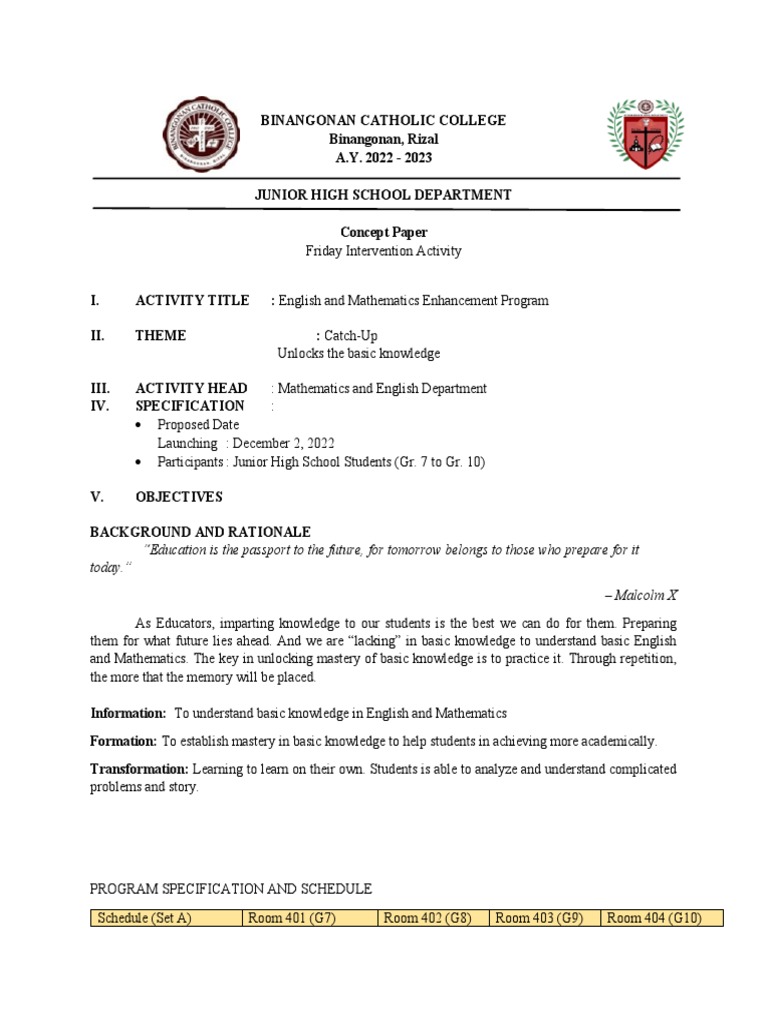 BINANGONAN CATHOLIC COLLEGE
Binangonan, Rizal
A.Y. 2022 - 2023

JUNIOR HIGH SCHOOL DEPARTMENT

Concept Paper
Friday Intervention Activity

I. ACTIVITY TITLE : English and Mathematics Enhancement Program

II. THEME : Catch-Up
Unlocks the basic knowledge

III. ACTIVITY HEAD : Mathematics and English Department
IV. SPECIFICATION :
• Proposed Date
Launching : December 2, 2022
• Participants : Junior High School Students (Gr. 7 to Gr. 10)

V. OBJECTIVES

BACKGROUND AND RATIONALE
"Education is the passport to the future, for tomorrow belongs to those who prepare for it today."
– Malcolm X

As Educators, imparting knowledge to our students is the best we can do for them. Preparing them for what future lies ahead. And we are "lacking" in basic knowledge to understand basic English and Mathematics. The key in unlocking mastery of basic knowledge is to practice it. Through repetition, the more that the memory will be placed.

Information: To understand basic knowledge in English and Mathematics

Formation: To establish mastery in basic knowledge to help students in achieving more academically.

Transformation: Learning to learn on their own. Students is able to analyze and understand complicated problems and story.

PROGRAM SPECIFICATION AND SCHEDULE

| Schedule (Set A) | Room 401 (G7) | Room 402 (G8) | Room 403 (G9) | Room 404 (G10) |
|---|---|---|---|---|